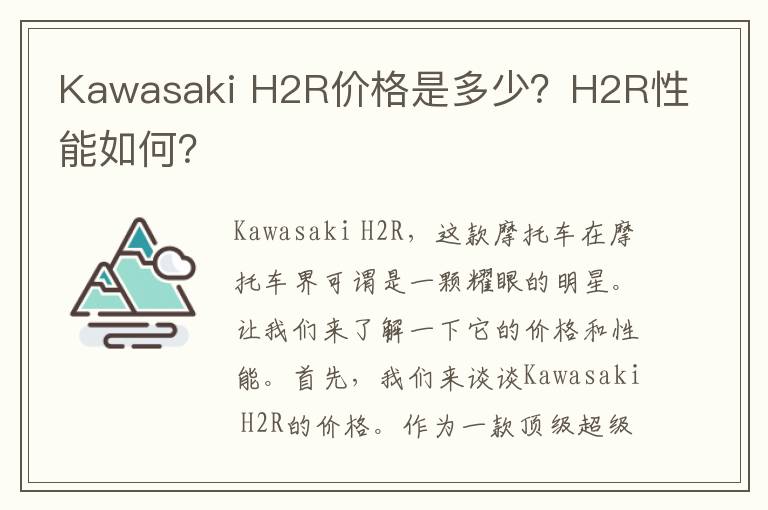 Kawasaki H2R价格是多少？H2R性能如何？

Kawasaki H2R，这款摩托车在摩托车界可谓是一颗耀眼的明星。让我们来了解一下它的价格和性能。首先，我们来谈谈Kawasaki H2R的价格。作为一款顶级超级